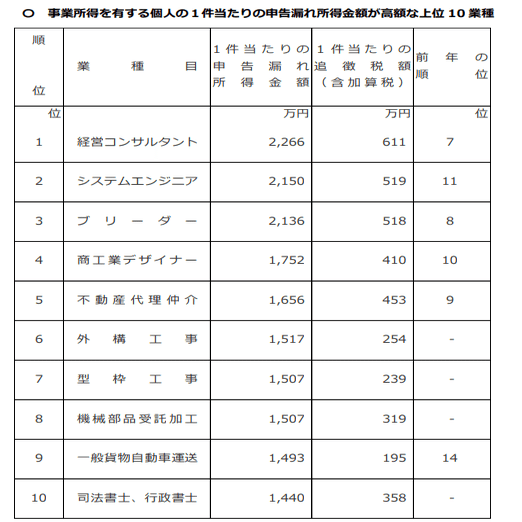 ○　事業所得を有する個人の１件当たりの申告漏れ所得金額が高額な上位 10 業種

| 順位 | 業種目 | １件当たりの申告漏れ所得金額 | １件当たりの追徴税額（含加算税） | 前年の順位 |
|---|---|---|---|---|
| 位 | | 万円 | 万円 | 位 |
| 1 | 経営コンサルタント | 2,266 | 611 | 7 |
| 2 | システムエンジニア | 2,150 | 519 | 11 |
| 3 | ブリーダー | 2,136 | 518 | 8 |
| 4 | 商工業デザイナー | 1,752 | 410 | 10 |
| 5 | 不動産代理仲介 | 1,656 | 453 | 9 |
| 6 | 外構工事 | 1,517 | 254 | - |
| 7 | 型枠工事 | 1,507 | 239 | - |
| 8 | 機械部品受託加工 | 1,507 | 319 | - |
| 9 | 一般貨物自動車運送 | 1,493 | 195 | 14 |
| 10 | 司法書士、行政書士 | 1,440 | 358 | - |